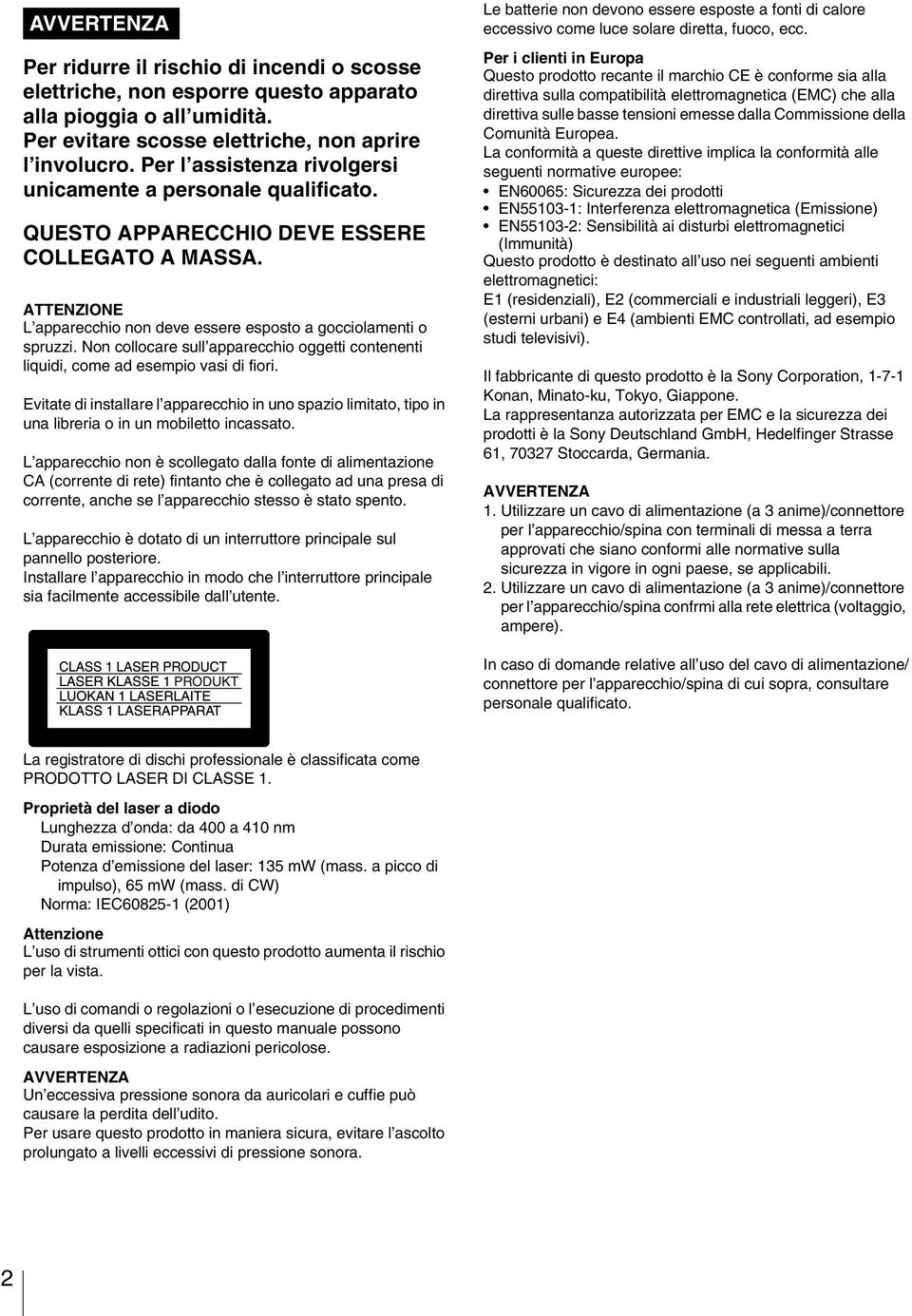 AVVERTENZA

Per ridurre il rischio di incendi o scosse elettriche, non esporre questo apparato alla pioggia o all'umidità.
Per evitare scosse elettriche, non aprire l'involucro. Per l'assistenza rivolgersi unicamente a personale qualificato.

QUESTO APPARECCHIO DEVE ESSERE COLLEGATO A MASSA.

ATTENZIONE
L'apparecchio non deve essere esposto a gocciolamenti o spruzzi. Non collocare sull'apparecchio oggetti contenenti liquidi, come ad esempio vasi di fiori.

Evitate di installare l'apparecchio in uno spazio limitato, tipo in una libreria o in un mobiletto incassato.

L'apparecchio non è scollegato dalla fonte di alimentazione CA (corrente di rete) fintanto che è collegato ad una presa di corrente, anche se l'apparecchio stesso è stato spento.

L'apparecchio è dotato di un interruttore principale sul pannello posteriore.
Installare l'apparecchio in modo che l'interruttore principale sia facilmente accessibile dall'utente.

CLASS 1 LASER PRODUCT
LASER KLASSE 1 PRODUKT
LUOKAN 1 LASERLAITE
KLASS 1 LASERAPPARAT

La registratore di dischi professionale è classificata come PRODOTTO LASER DI CLASSE 1.

Proprietà del laser a diodo
Lunghezza d'onda: da 400 a 410 nm
Durata emissione: Continua
Potenza d'emissione del laser: 135 mW (mass. a picco di impulso), 65 mW (mass. di CW)
Norma: IEC60825-1 (2001)

Attenzione
L'uso di strumenti ottici con questo prodotto aumenta il rischio per la vista.

L'uso di comandi o regolazioni o l'esecuzione di procedimenti diversi da quelli specificati in questo manuale possono causare esposizione a radiazioni pericolose.

AVVERTENZA
Un'eccessiva pressione sonora da auricolari e cuffie può causare la perdita dell'udito.
Per usare questo prodotto in maniera sicura, evitare l'ascolto prolungato a livelli eccessivi di pressione sonora.

Le batterie non devono essere esposte a fonti di calore eccessivo come luce solare diretta, fuoco, ecc.

Per i clienti in Europa
Questo prodotto recante il marchio CE è conforme sia alla direttiva sulla compatibilità elettromagnetica (EMC) che alla direttiva sulle basse tensioni emesse dalla Commissione della Comunità Europea.
La conformità a queste direttive implica la conformità alle seguenti normative europee:
• EN60065: Sicurezza dei prodotti
• EN55103-1: Interferenza elettromagnetica (Emissione)
• EN55103-2: Sensibilità ai disturbi elettromagnetici (Immunità)
Questo prodotto è destinato all'uso nei seguenti ambienti elettromagnetici:
E1 (residenziali), E2 (commerciali e industriali leggeri), E3 (esterni urbani) e E4 (ambienti EMC controllati, ad esempio studi televisivi).

Il fabbricante di questo prodotto è la Sony Corporation, 1-7-1 Konan, Minato-ku, Tokyo, Giappone.
La rappresentanza autorizzata per EMC e la sicurezza dei prodotti è la Sony Deutschland GmbH, Hedelfinger Strasse 61, 70327 Stoccarda, Germania.

AVVERTENZA
1. Utilizzare un cavo di alimentazione (a 3 anime)/connettore per l'apparecchio/spina con terminali di messa a terra approvati che siano conformi alle normative sulla sicurezza in vigore in ogni paese, se applicabili.
2. Utilizzare un cavo di alimentazione (a 3 anime)/connettore per l'apparecchio/spina confrmi alla rete elettrica (voltaggio, ampere).

In caso di domande relative all'uso del cavo di alimentazione/connettore per l'apparecchio/spina di cui sopra, consultare personale qualificato.

2